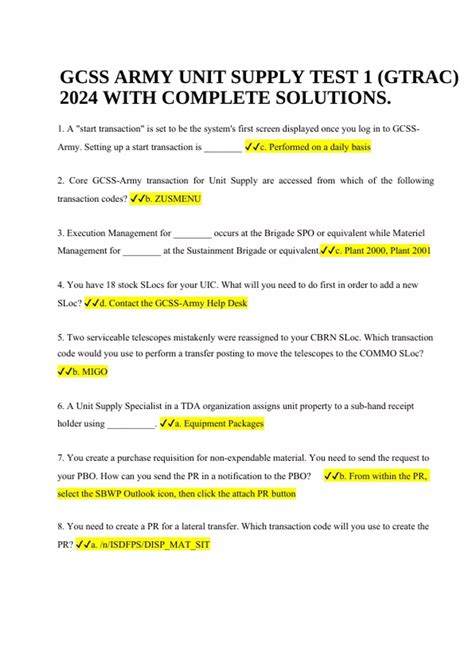 GCSS ARMY UNIT SUPPLY TEST 1 (GTRAC) 2024 WITH COMPLETE SOLUTIONS.

1. A "start transaction" is set to be the system's first screen displayed once you log in to GCSS-Army. Setting up a start transaction is ________ ✓✓c. Performed on a daily basis

2. Core GCSS-Army transaction for Unit Supply are accessed from which of the following transaction codes? ✓✓b. ZUSMENU

3. Execution Management for ________ occurs at the Brigade SPO or equivalent while Materiel Management for ________ at the Sustainment Brigade or equivalent.✓✓c. Plant 2000, Plant 2001

4. You have 18 stock SLocs for your UIC. What will you need to do first in order to add a new SLoc? ✓✓d. Contact the GCSS-Army Help Desk

5. Two serviceable telescopes mistakenly were reassigned to your CBRN SLoc. Which transaction code would you use to perform a transfer posting to move the telescopes to the COMMO SLoc? ✓✓b. MIGO

6. A Unit Supply Specialist in a TDA organization assigns unit property to a sub-hand receipt holder using __________. ✓✓a. Equipment Packages

7. You create a purchase requisition for non-expendable material. You need to send the request to your PBO. How can you send the PR in a notification to the PBO? ✓✓b. From within the PR, select the SBWP Outlook icon, then click the attach PR button

8. You need to create a PR for a lateral transfer. Which transaction code will you use to create the PR? ✓✓a. /n/ISDFPS/DISP_MAT_SIT